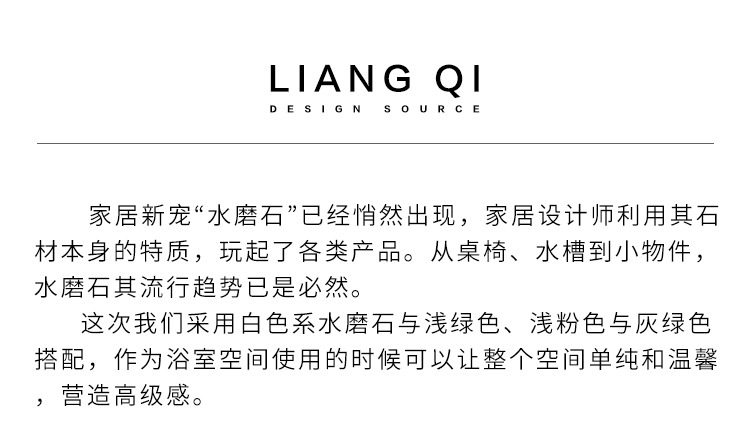 LIANG QI
DESIGN SOURCE

家居新宠“水磨石”已经悄然出现，家居设计师利用其石材本身的特质，玩起了各类产品。从桌椅、水槽到小物件，水磨石其流行趋势已是必然。

这次我们采用白色系水磨石与浅绿色、浅粉色与灰绿色搭配，作为浴室空间使用的时候可以让整个空间单纯和温馨，营造高级感。